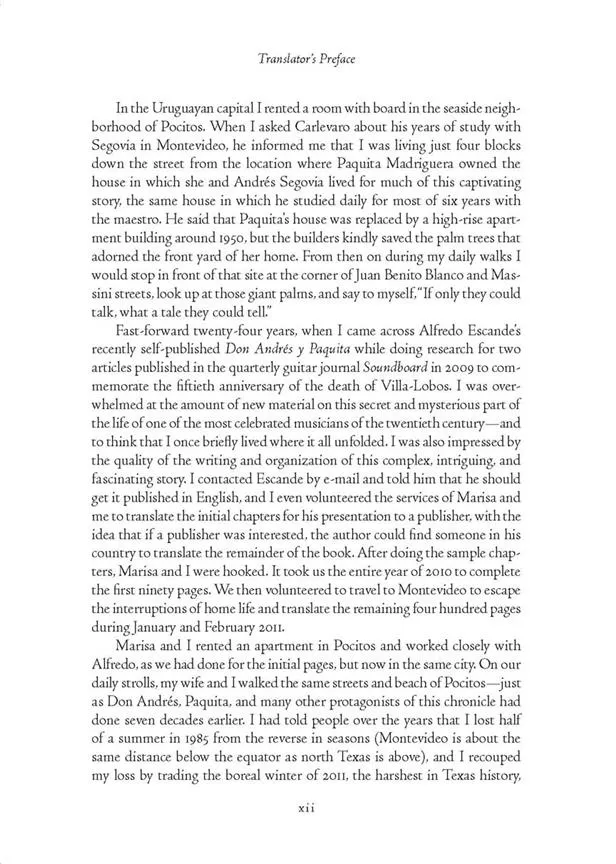 Translator's Preface

In the Uruguayan capital I rented a room with board in the seaside neighborhood of Pocitos. When I asked Carlevaro about his years of study with Segovia in Montevideo, he informed me that I was living just four blocks down the street from the location where Paquita Madriguera owned the house in which she and Andrés Segovia lived for much of this captivating story, the same house in which he studied daily for most of six years with the maestro. He said that Paquita's house was replaced by a high-rise apartment building around 1950, but the builders kindly saved the palm trees that adorned the front yard of her home. From then on during my daily walks I would stop in front of that site at the corner of Juan Benito Blanco and Massini streets, look up at those giant palms, and say to myself, "If only they could talk, what a tale they could tell."

Fast-forward twenty-four years, when I came across Alfredo Escande's recently self-published Don Andrés y Paquita while doing research for two articles published in the quarterly guitar journal Soundboard in 2009 to commemorate the fiftieth anniversary of the death of Villa-Lobos. I was overwhelmed at the amount of new material on this secret and mysterious part of the life of one of the most celebrated musicians of the twentieth century—and to think that I once briefly lived where it all unfolded. I was also impressed by the quality of the writing and organization of this complex, intriguing, and fascinating story. I contacted Escande by e-mail and told him that he should get it published in English, and I even volunteered the services of Marisa and me to translate the initial chapters for his presentation to a publisher, with the idea that if a publisher was interested, the author could find someone in his country to translate the remainder of the book. After doing the sample chapters, Marisa and I were hooked. It took us the entire year of 2010 to complete the first ninety pages. We then volunteered to travel to Montevideo to escape the interruptions of home life and translate the remaining four hundred pages during January and February 2011.

Marisa and I rented an apartment in Pocitos and worked closely with Alfredo, as we had done for the initial pages, but now in the same city. On our daily strolls, my wife and I walked the same streets and beach of Pocitos—just as Don Andrés, Paquita, and many other protagonists of this chronicle had done seven decades earlier. I had told people over the years that I lost half of a summer in 1985 from the reverse in seasons (Montevideo is about the same distance below the equator as north Texas is above), and I recouped my loss by trading the boreal winter of 2011, the harshest in Texas history,

xii